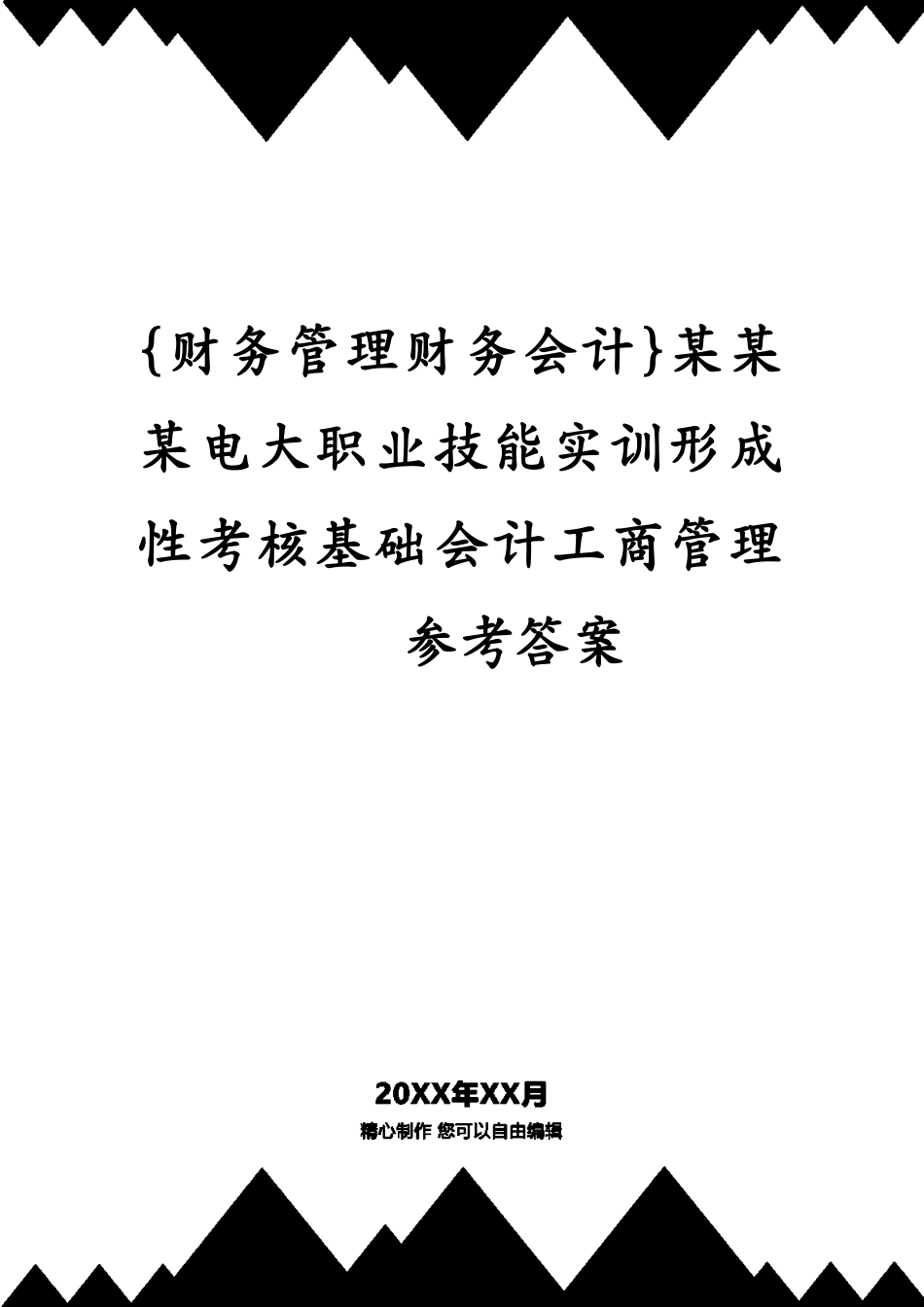 {财务管理财务会计}某某某电大职业技能实训形成性考核基础会计工商管理参考答案

20XX年XX月

精心制作 您可以自由编辑